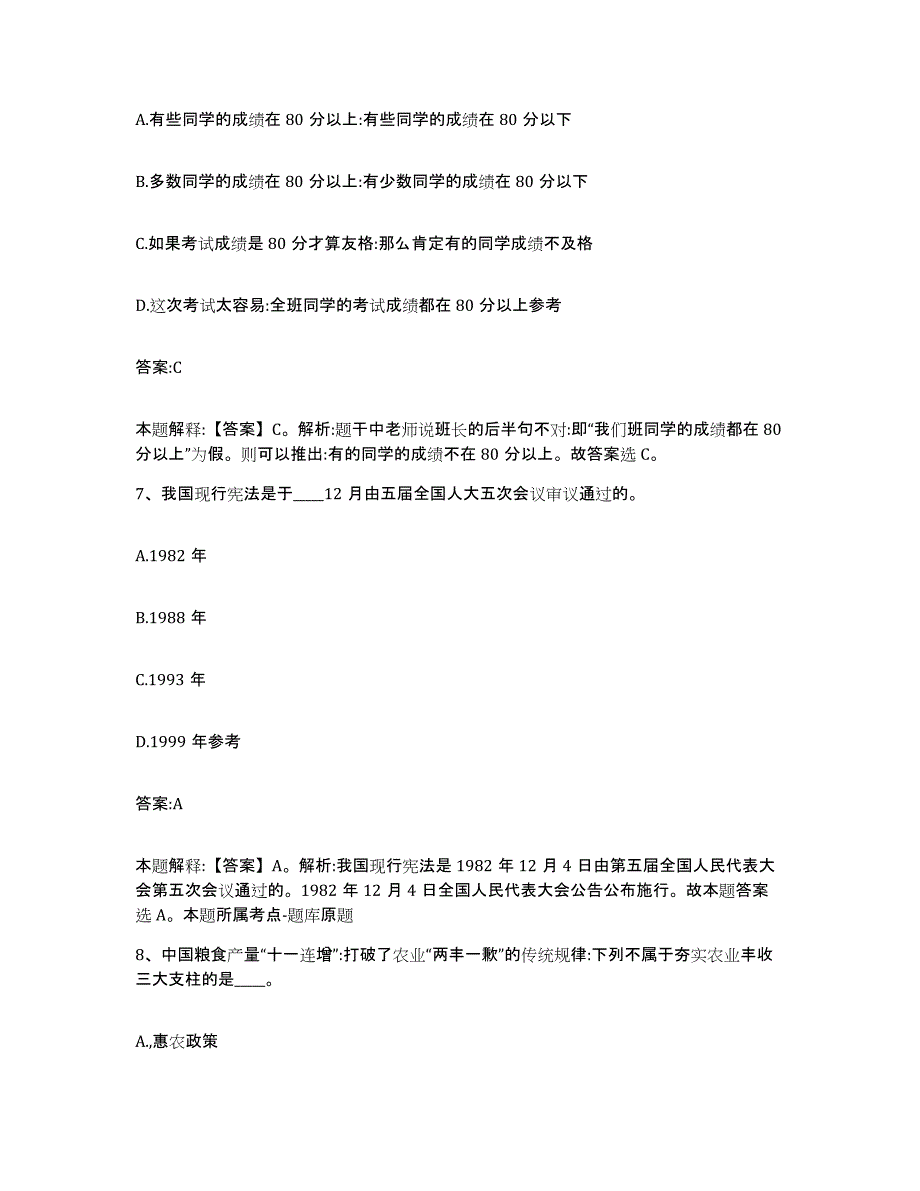 A.有些同学的成绩在 80 分以上:有些同学的成绩在 80 分以下

B.多数同学的成绩在 80 分以上:有少数同学的成绩在 80 分以下

C.如果考试成绩是 80 分才算友格:那么肯定有的同学成绩不及格

D.这次考试太容易:全班同学的考试成绩都在 80 分以上参考

答案:C

本题解释:【答案】C。解析:题干中老师说班长的后半句不对:即“我们班同学的成绩都在 80 分以上”为假。则可以推出:有的同学的成绩不在 80 分以上。故答案选 C。

7、我国现行宪法是于____12 月由五届全国人大五次会议审议通过的。

A.1982 年

B.1988 年

C.1993 年

D.1999 年参考

答案:A

本题解释:【答案】A。解析:我国现行宪法是 1982 年 12 月 4 日由第五届全国人民代表大会第五次会议通过的。1982 年 12 月 4 日全国人民代表大会公告公布施行。故本题答案选 A。本题所属考点-题库原题

8、中国粮食产量“十一连增”:打破了农业“两丰一歉”的传统规律:下列不属于夯实农业丰收三大支柱的是____。

A.,惠农政策